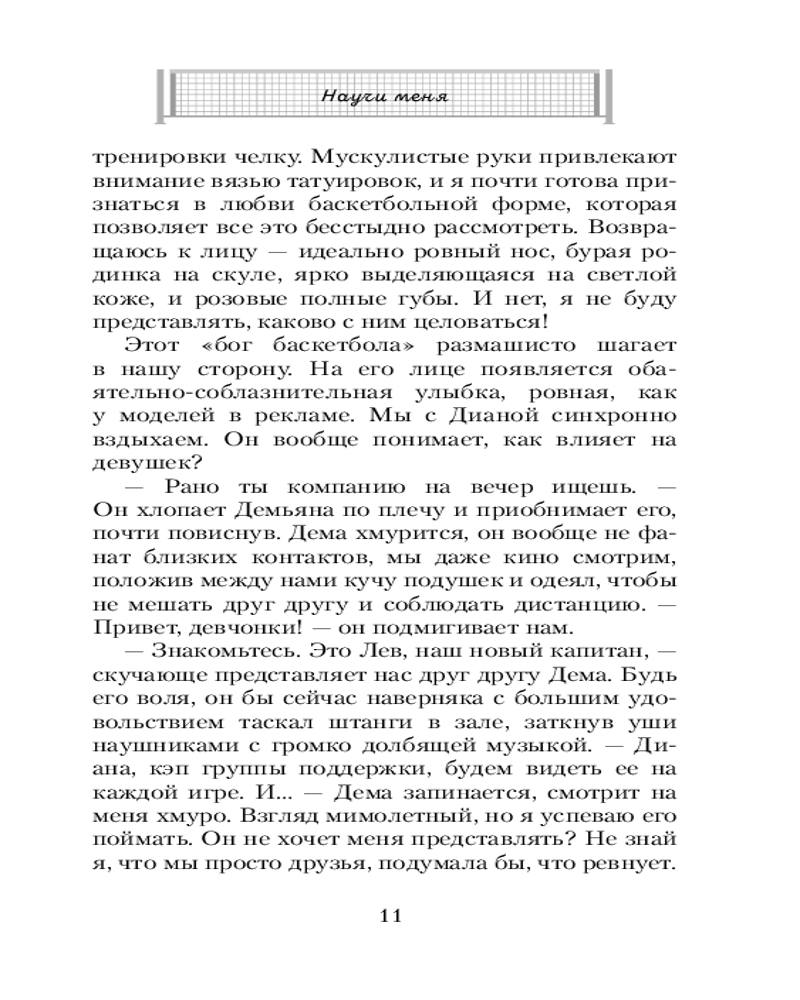 Научи меня

тренировки челку. Мускулистые руки привлекают внимание вязью татуировок, и я почти готова признаться в любви баскетбольной форме, которая позволяет все это бесстыдно рассмотреть. Возвращаюсь к лицу — идеально ровный нос, бурая родинка на скуле, ярко выделяющаяся на светлой коже, и розовые полные губы. И нет, я не буду представлять, каково с ним целоваться!

Этот «бог баскетбола» размашисто шагает в нашу сторону. На его лице появляется обаятельно-соблазнительная улыбка, ровная, как у моделей в рекламе. Мы с Дианой синхронно вздыхаем. Он вообще понимает, как влияет на девушек?

— Рано ты компанию на вечер ищешь. — Он хлопает Демьяна по плечу и приобнимает его, почти повиснув. Дема хмурится, он вообще не фанат близких контактов, мы даже кино смотрим, положив между нами кучу подушек и одеял, чтобы не мешать друг другу и соблюдать дистанцию. — Привет, девчонки! — он подмигивает нам.

— Знакомьтесь. Это Лев, наш новый капитан, — скучающе представляет нас друг другу Дема. Будь его воля, он бы сейчас наверняка с большим удовольствием таскал штанги в зале, заткнув уши наушниками с громко долбящей музыкой. — Диана, кэп группы поддержки, будем видеть ее на каждой игре. И... — Дема запинается, смотрит на меня хмуро. Взгляд мимолетный, но я успеваю его поймать. Он не хочет меня представлять? Не знай я, что мы просто друзья, подумала бы, что ревнует.

11